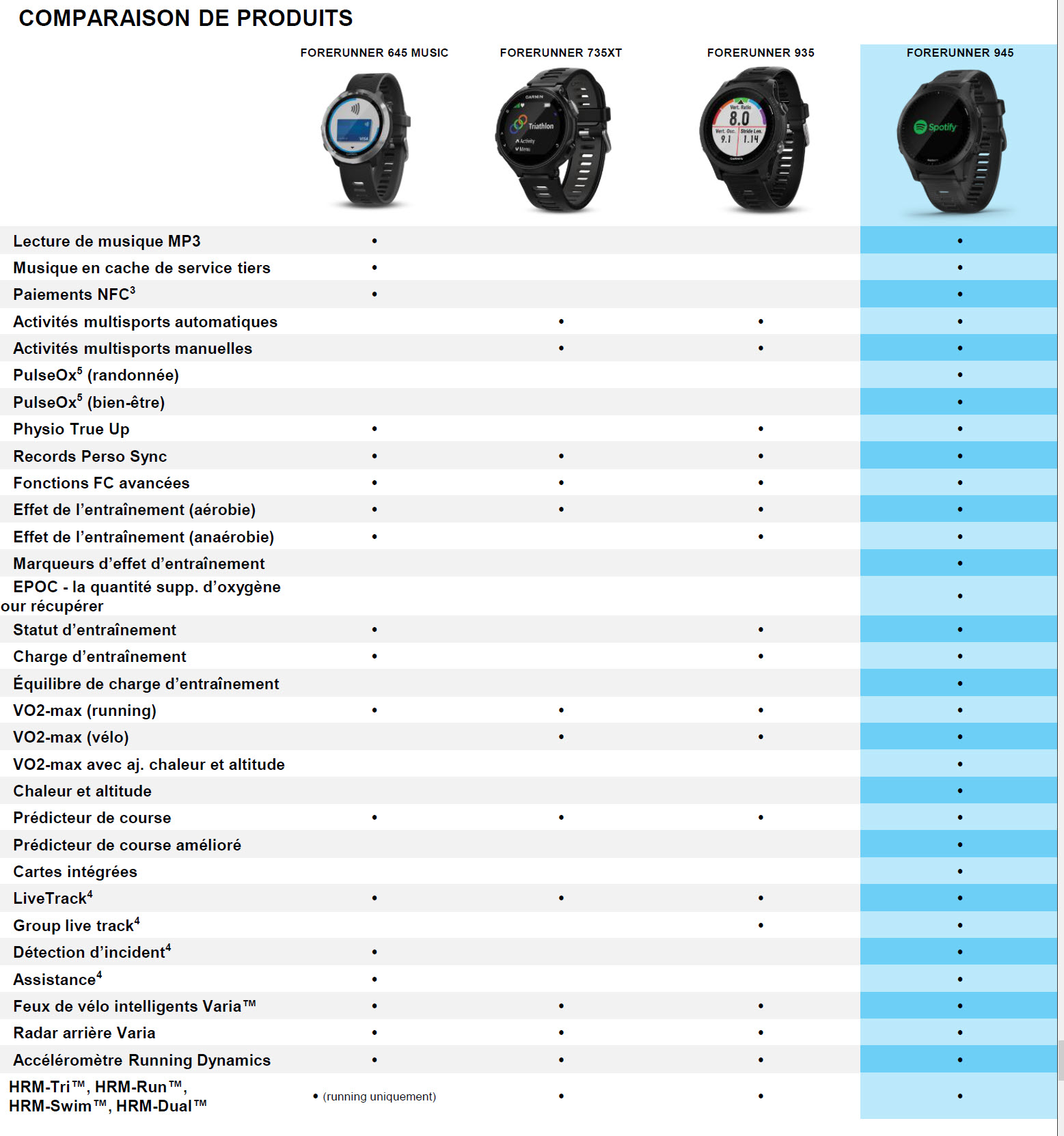 COMPARAISON DE PRODUITS

| | FORERUNNER 645 MUSIC | FORERUNNER 735XT | FORERUNNER 935 | FORERUNNER 945 |
|---|---|---|---|---|
| Lecture de musique MP3 | • | | | • |
| Musique en cache de service tiers | • | | | • |
| Paiements NFC$^3$ | • | | | • |
| Activités multisports automatiques | | • | • | • |
| Activités multisports manuelles | | • | • | • |
| PulseOx$^5$ (randonnée) | | | | • |
| PulseOx$^5$ (bien-être) | | | | • |
| Physio True Up | • | | • | • |
| Records Perso Sync | • | • | • | • |
| Fonctions FC avancées | • | • | • | • |
| Effet de l'entraînement (aérobie) | • | • | • | • |
| Effet de l'entraînement (anaérobie) | • | | • | • |
| Marqueurs d'effet d'entraînement | | | | • |
| EPOC - la quantité supp. d'oxygène our récupérer | | | | • |
| Statut d'entraînement | • | | • | • |
| Charge d'entraînement | • | | • | • |
| Équilibre de charge d'entraînement | | | | • |
| VO2-max (running) | • | • | • | • |
| VO2-max (vélo) | | • | • | • |
| VO2-max avec aj. chaleur et altitude | | | | • |
| Chaleur et altitude | | | | • |
| Prédicteur de course | • | • | • | • |
| Prédicteur de course amélioré | | | | • |
| Cartes intégrées | | | | • |
| LiveTrack$^4$ | • | • | • | • |
| Group live track$^4$ | | | • | • |
| Détection d'incident$^4$ | • | | | • |
| Assistance$^4$ | • | | | • |
| Feux de vélo intelligents Varia™ | • | • | • | • |
| Radar arrière Varia | • | • | • | • |
| Accéléromètre Running Dynamics | • | • | • | • |
| HRM-Tri™, HRM-Run™, HRM-Swim™, HRM-Dual™ | • (running uniquement) | • | • | • |